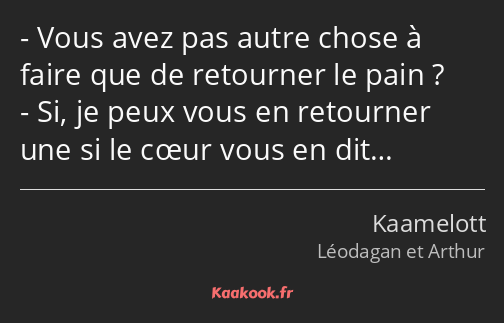 - Vous avez pas autre chose à faire que de retourner le pain ?
- Si, je peux vous en retourner une si le cœur vous en dit…

Kaamelott
Léodagan et Arthur

Kaakook.fr